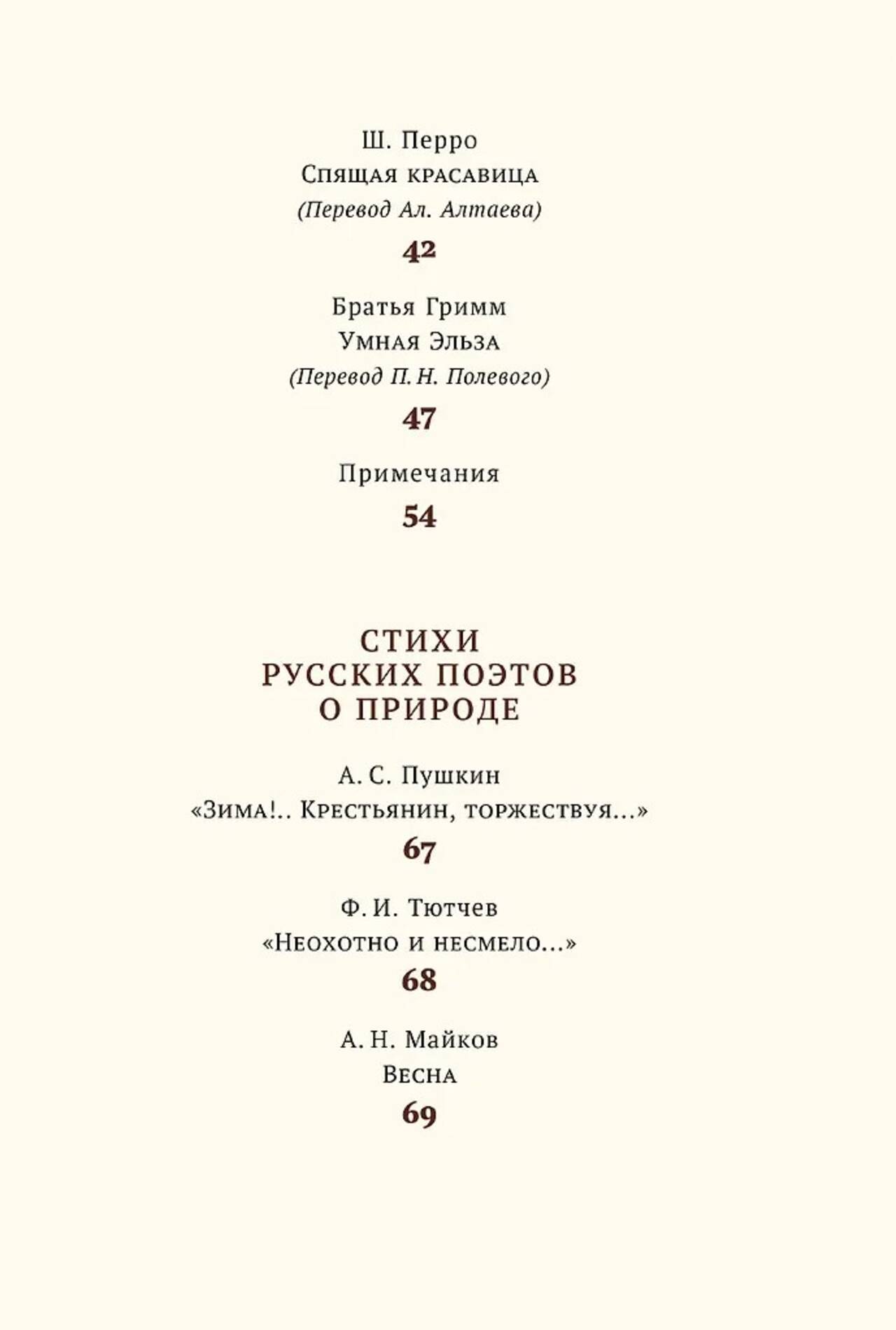 Ш. Перро
Спящая красавица
(Перевод Ал. Алтаева)
42

Братья Гримм
Умная Эльза
(Перевод П. Н. Полевого)
47

Примечания
54

СТИХИ
РУССКИХ ПОЭТОВ
О ПРИРОДЕ

А. С. Пушкин
«Зима!.. Крестьянин, торжествуя...»
67

Ф. И. Тютчев
«Неохотно и несмело...»
68

А. Н. Майков
Весна
69